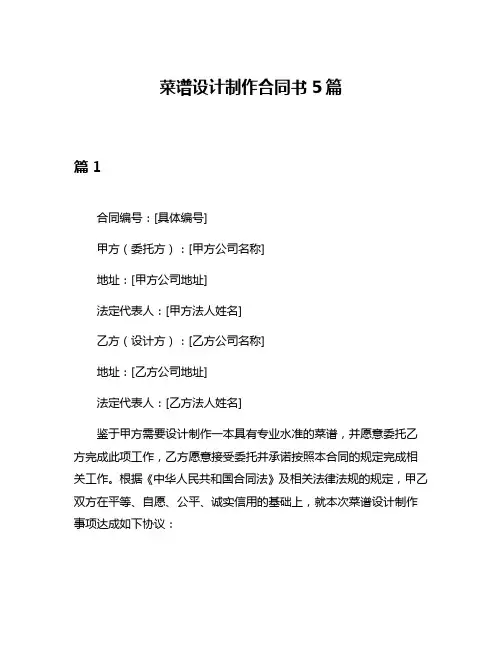 菜谱设计制作合同书 5 篇

篇 1

合同编号：[具体编号]

甲方（委托方）：[甲方公司名称]

地址：[甲方公司地址]

法定代表人：[甲方法人姓名]

乙方（设计方）：[乙方公司名称]

地址：[乙方公司地址]

法定代表人：[乙方法人姓名]

鉴于甲方需要设计制作一本具有专业水准的菜谱，并愿意委托乙方完成此项工作，乙方愿意接受委托并承诺按照本合同的规定完成相关工作。根据《中华人民共和国合同法》及相关法律法规的规定，甲乙双方在平等、自愿、公平、诚实信用的基础上，就本次菜谱设计制作事项达成如下协议：